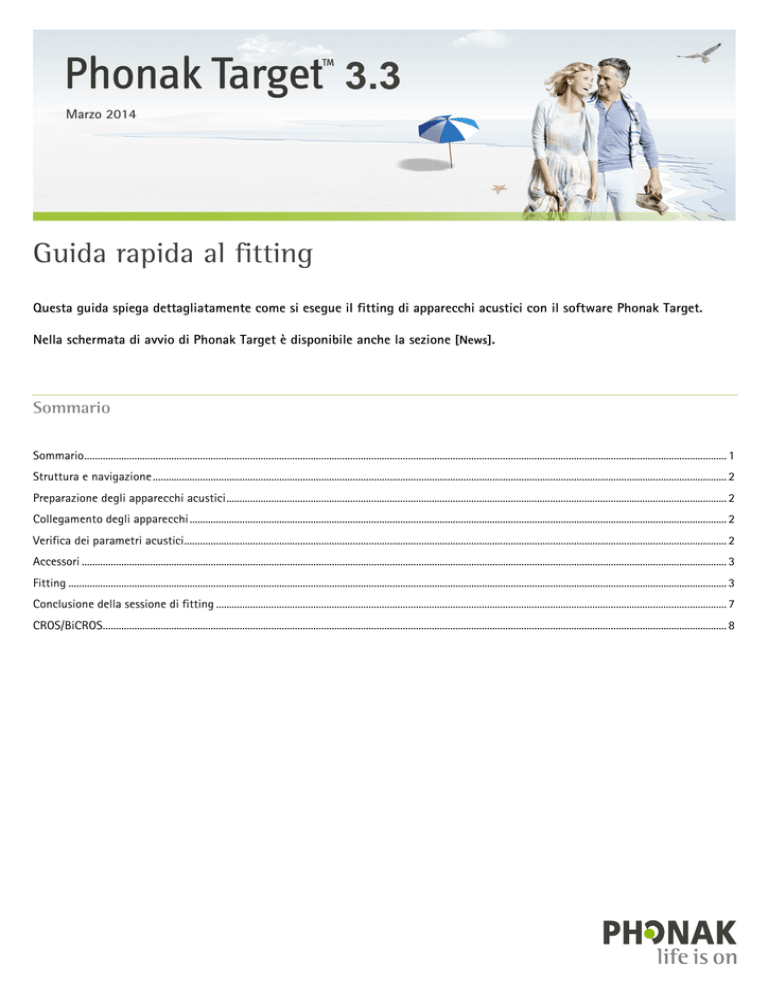 Phonak Target™ 3.3

Marzo 2014

Guida rapida al fitting

Questa guida spiega dettagliatamente come si esegue il fitting di apparecchi acustici con il software Phonak Target.

Nella schermata di avvio di Phonak Target è disponibile anche la sezione [News].

Sommario

Sommario 1
Struttura e navigazione 2
Preparazione degli apparecchi acustici 2
Collegamento degli apparecchi 2
Verifica dei parametri acustici 2
Accessori 3
Fitting 3
Conclusione della sessione di fitting 7
CROS/BiCROS 8

PHONAK
life is on